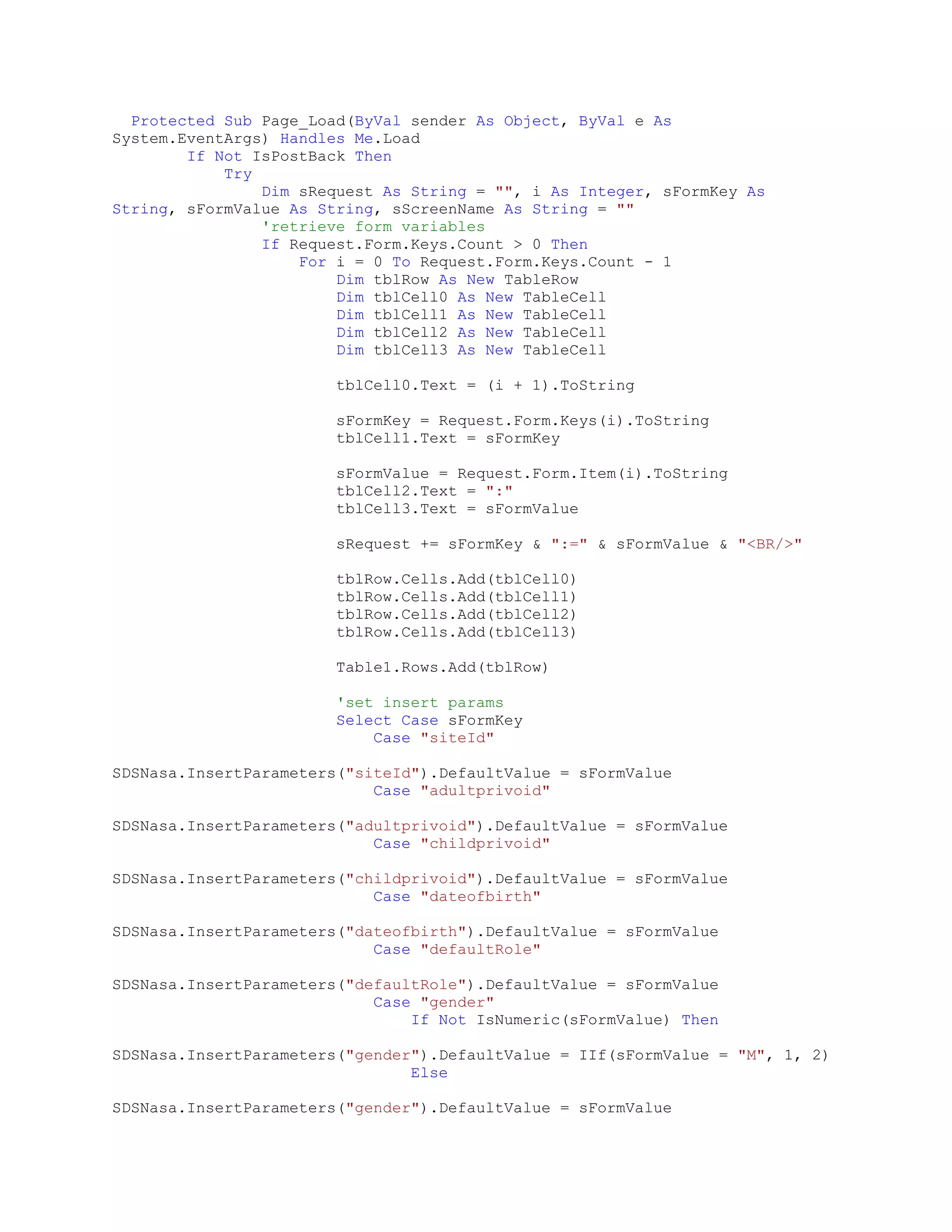 Protected Sub Page_Load(ByVal sender As Object, ByVal e As System.EventArgs) Handles Me.Load
        If Not IsPostBack Then
            Try
                Dim sRequest As String = "", i As Integer, sFormKey As String, sFormValue As String, sScreenName As String = ""
                'retrieve form variables
                If Request.Form.Keys.Count > 0 Then
                    For i = 0 To Request.Form.Keys.Count - 1
                        Dim tblRow As New TableRow
                        Dim tblCell0 As New TableCell
                        Dim tblCell1 As New TableCell
                        Dim tblCell2 As New TableCell
                        Dim tblCell3 As New TableCell

                        tblCell0.Text = (i + 1).ToString

                        sFormKey = Request.Form.Keys(i).ToString
                        tblCell1.Text = sFormKey

                        sFormValue = Request.Form.Item(i).ToString
                        tblCell2.Text = ":"
                        tblCell3.Text = sFormValue

                        sRequest += sFormKey & ":=" & sFormValue & "<BR/>"

                        tblRow.Cells.Add(tblCell0)
                        tblRow.Cells.Add(tblCell1)
                        tblRow.Cells.Add(tblCell2)
                        tblRow.Cells.Add(tblCell3)

                        Table1.Rows.Add(tblRow)

                        'set insert params
                        Select Case sFormKey
                            Case "siteId"

SDSNasa.InsertParameters("siteId").DefaultValue = sFormValue
                            Case "adultprivoid"

SDSNasa.InsertParameters("adultprivoid").DefaultValue = sFormValue
                            Case "childprivoid"

SDSNasa.InsertParameters("childprivoid").DefaultValue = sFormValue
                            Case "dateofbirth"

SDSNasa.InsertParameters("dateofbirth").DefaultValue = sFormValue
                            Case "defaultRole"

SDSNasa.InsertParameters("defaultRole").DefaultValue = sFormValue
                            Case "gender"
                                If Not IsNumeric(sFormValue) Then

SDSNasa.InsertParameters("gender").DefaultValue = IIf(sFormValue = "M", 1, 2)
                                Else

SDSNasa.InsertParameters("gender").DefaultValue = sFormValue